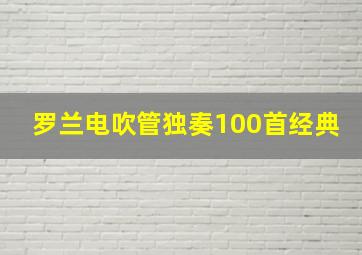 罗兰电吹管独奏100首经典